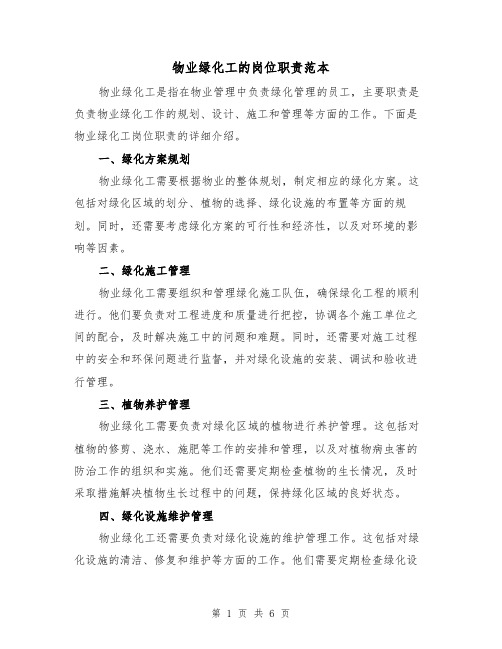 物业绿化工的岗位职责范本

物业绿化工是指在物业管理中负责绿化管理的员工，主要职责是负责物业绿化工作的规划、设计、施工和管理等方面的工作。下面是物业绿化工岗位职责的详细介绍。

一、绿化方案规划

物业绿化工需要根据物业的整体规划，制定相应的绿化方案。这包括对绿化区域的划分、植物的选择、绿化设施的布置等方面的规划。同时，还需要考虑绿化方案的可行性和经济性，以及对环境的影响等因素。

二、绿化施工管理

物业绿化工需要组织和管理绿化施工队伍，确保绿化工程的顺利进行。他们要负责对工程进度和质量进行把控，协调各个施工单位之间的配合，及时解决施工中的问题和难题。同时，还需要对施工过程中的安全和环保问题进行监督，并对绿化设施的安装、调试和验收进行管理。

三、植物养护管理

物业绿化工需要负责对绿化区域的植物进行养护管理。这包括对植物的修剪、浇水、施肥等工作的安排和管理，以及对植物病虫害的防治工作的组织和实施。他们还需要定期检查植物的生长情况，及时采取措施解决植物生长过程中的问题，保持绿化区域的良好状态。

四、绿化设施维护管理

物业绿化工还需要负责对绿化设施的维护管理工作。这包括对绿化设施的清洁、修复和维护等方面的工作。他们需要定期检查绿化设

第 1 页 共 6 页